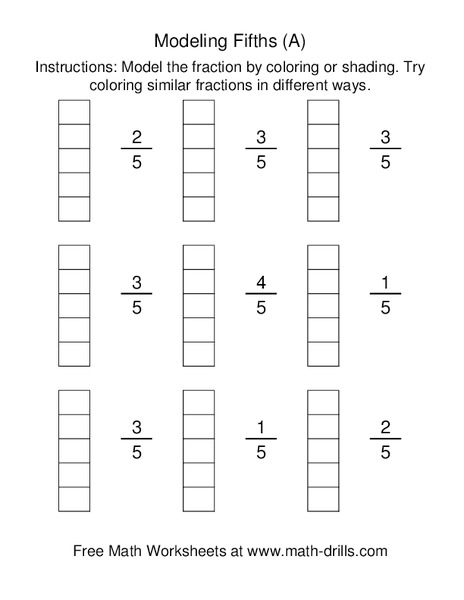 Modeling Fifths (A)

Instructions: Model the fraction by coloring or shading. Try coloring similar fractions in different ways.

$\frac{2}{5}$ $\frac{3}{5}$ $\frac{3}{5}$

$\frac{3}{5}$ $\frac{4}{5}$ $\frac{1}{5}$

$\frac{3}{5}$ $\frac{1}{5}$ $\frac{2}{5}$

Free Math Worksheets at www.math-drills.com